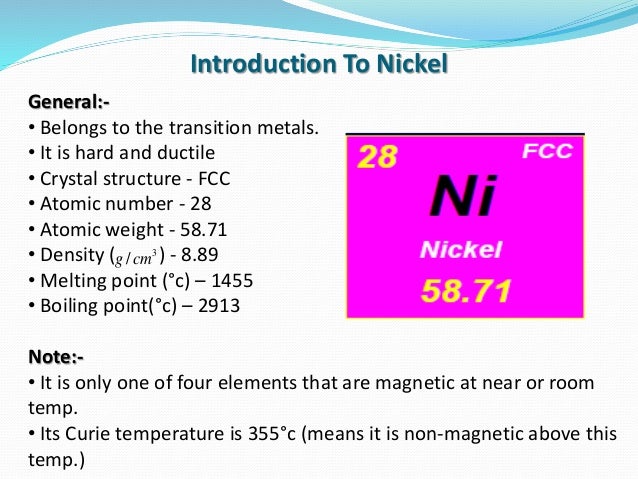 Introduction To Nickel

General:-

• Belongs to the transition metals.
• It is hard and ductile
• Crystal structure - FCC
• Atomic number - 28
• Atomic weight - 58.71
• Density ($g/cm^3$) - 8.89
• Melting point (°c) – 1455
• Boiling point(°c) – 2913

28

FCC

Ni

Nickel

58.71

Note:-

• It is only one of four elements that are magnetic at near or room temp.
• Its Curie temperature is 355°c (means it is non-magnetic above this temp.)